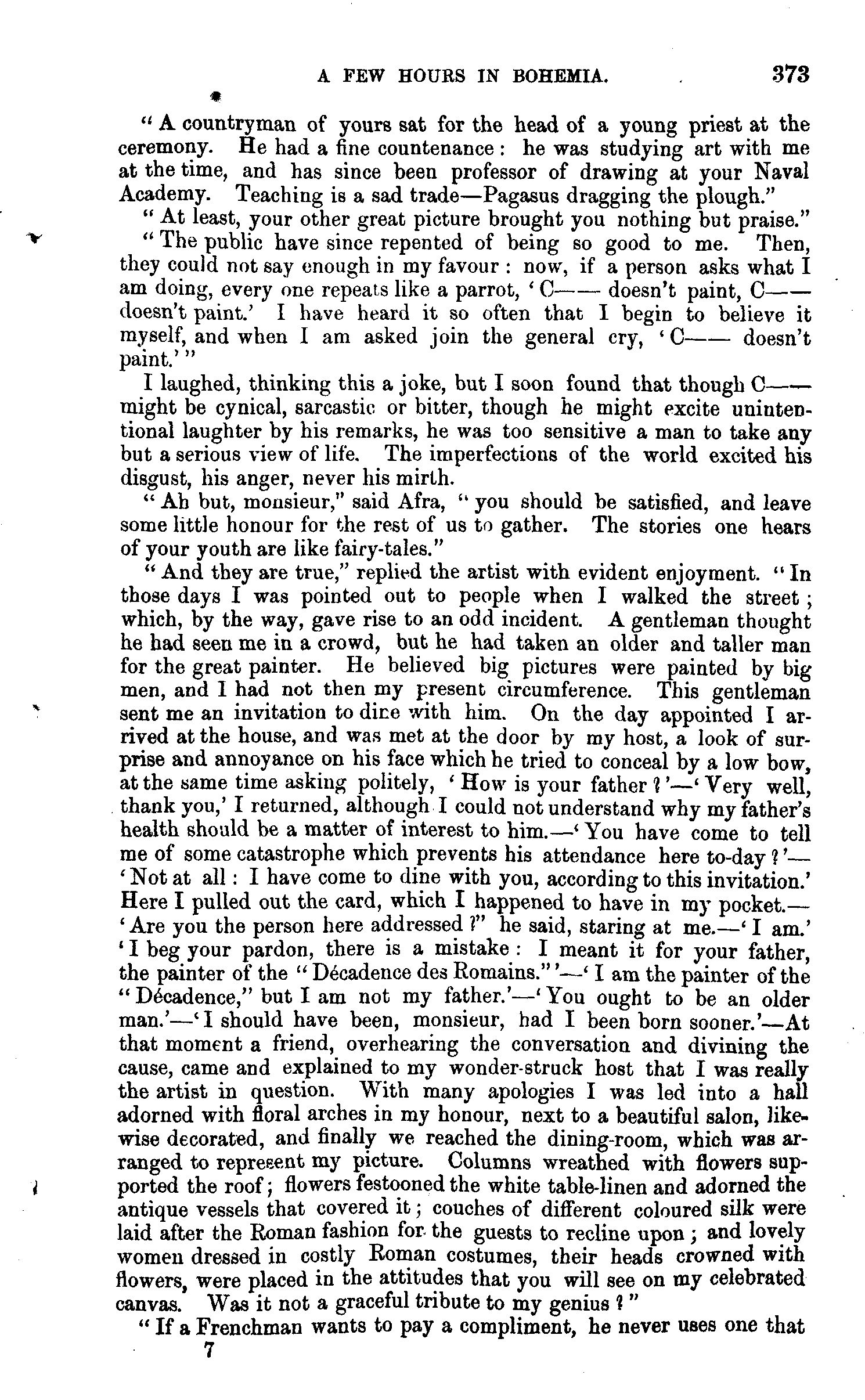 A FEW HOURS IN BOHEMIA. 373

"A countryman of yours sat for the head of a young priest at the ceremony. He had a fine countenance: he was studying art with me at the time, and has since been professor of drawing at your Naval Academy. Teaching is a sad trade—Pagasus dragging the plough."

"At least, your other great picture brought you nothing but praise."

"The public have since repented of being so good to me. Then, they could not say enough in my favour: now, if a person asks what I am doing, every one repeats like a parrot, 'C—— doesn't paint, C—— doesn't paint.' I have heard it so often that I begin to believe it myself, and when I am asked join the general cry, 'C—— doesn't paint.'"

I laughed, thinking this a joke, but I soon found that though C—— might be cynical, sarcastic or bitter, though he might excite unintentional laughter by his remarks, he was too sensitive a man to take any but a serious view of life. The imperfections of the world excited his disgust, his anger, never his mirth.

"Ah but, monsieur," said Afra, "you should be satisfied, and leave some little honour for the rest of us to gather. The stories one hears of your youth are like fairy-tales."

"And they are true," replied the artist with evident enjoyment. "In those days I was pointed out to people when I walked the street; which, by the way, gave rise to an odd incident. A gentleman thought he had seen me in a crowd, but he had taken an older and taller man for the great painter. He believed big pictures were painted by big men, and I had not then my present circumference. This gentleman sent me an invitation to dine with him. On the day appointed I arrived at the house, and was met at the door by my host, a look of surprise and annoyance on his face which he tried to conceal by a low bow, at the same time asking politely, 'How is your father?'—'Very well, thank you,' I returned, although I could not understand why my father's health should be a matter of interest to him.—'You have come to tell me of some catastrophe which prevents his attendance here to-day?'—'Not at all: I have come to dine with you, according to this invitation.' Here I pulled out the card, which I happened to have in my pocket.—'Are you the person here addressed?" he said, staring at me.—'I am.' 'I beg your pardon, there is a mistake: I meant it for your father, the painter of the "Décadence des Romains."'—'I am the painter of the "Décadence," but I am not my father.'—'You ought to be an older man.'—'I should have been, monsieur, had I been born sooner.'—At that moment a friend, overhearing the conversation and divining the cause, came and explained to my wonder-struck host that I was really the artist in question. With many apologies I was led into a hall adorned with floral arches in my honour, next to a beautiful salon, likewise decorated, and finally we reached the dining-room, which was arranged to represent my picture. Columns wreathed with flowers supported the roof; flowers festooned the white table-linen and adorned the antique vessels that covered it; couches of different coloured silk were laid after the Roman fashion for the guests to recline upon; and lovely women dressed in costly Roman costumes, their heads crowned with flowers, were placed in the attitudes that you will see on my celebrated canvas. Was it not a graceful tribute to my genius?"

"If a Frenchman wants to pay a compliment, he never uses one that

7